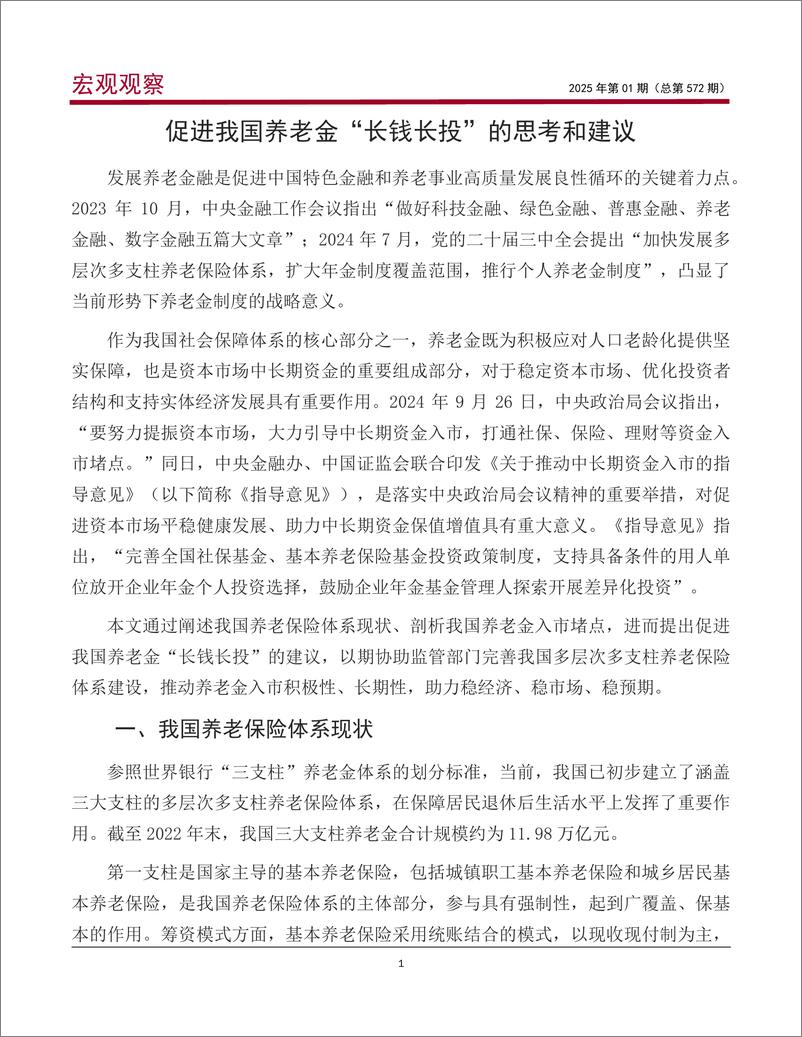 宏观观察

2025 年第 01 期（总第 572 期）

促进我国养老金“长钱长投”的思考和建议

发展养老金融是促进中国特色金融和养老事业高质量发展良性循环的关键着力点。2023 年 10 月，中央金融工作会议指出“做好科技金融、绿色金融、普惠金融、养老金融、数字金融五篇大文章”；2024 年 7 月，党的二十届三中全会提出“加快发展多层次多支柱养老保险体系，扩大年金制度覆盖范围，推行个人养老金制度”，凸显了当前形势下养老金制度的战略意义。

作为我国社会保障体系的核心部分之一，养老金既为积极应对人口老龄化提供坚实保障，也是资本市场中长期资金的重要组成部分，对于稳定资本市场、优化投资者结构和支持实体经济发展具有重要作用。2024 年 9 月 26 日，中央政治局会议指出，“要努力提振资本市场，大力引导中长期资金入市，打通社保、保险、理财等资金入市堵点。”同日，中央金融办、中国证监会联合印发《关于推动中长期资金入市的指导意见》（以下简称《指导意见》），是落实中央政治局会议精神的重要举措，对促进资本市场平稳健康发展、助力中长期资金保值增值具有重大意义。《指导意见》指出，“完善全国社保基金、基本养老保险基金投资政策制度，支持具备条件的用人单位放开企业年金个人投资选择，鼓励企业年金基金管理人探索开展差异化投资”。

本文通过阐述我国养老保险体系现状、剖析我国养老金入市堵点，进而提出促进我国养老金“长钱长投”的建议，以期协助监管部门完善我国多层次多支柱养老保险体系建设，推动养老金入市积极性、长期性，助力稳经济、稳市场、稳预期。

一、我国养老保险体系现状

参照世界银行“三支柱”养老金体系的划分标准，当前，我国已初步建立了涵盖三大支柱的多层次多支柱养老保险体系，在保障居民退休后生活水平上发挥了重要作用。截至 2022 年末，我国三大支柱养老金合计规模约为 11.98 万亿元。

第一支柱是国家主导的基本养老保险，包括城镇职工基本养老保险和城乡居民基本养老保险，是我国养老保险体系的主体部分，参与具有强制性，起到广覆盖、保基本的作用。筹资模式方面，基本养老保险采用统账结合的模式，以现收现付制为主，

1